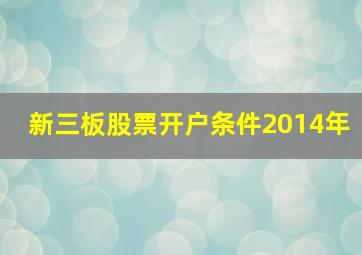 新三板股票开户条件2014年